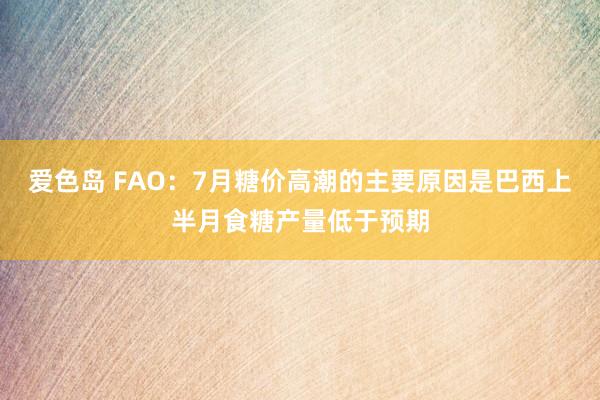 爱色岛 FAO：7月糖价高潮的主要原因是巴西上半月食糖产量低于预期